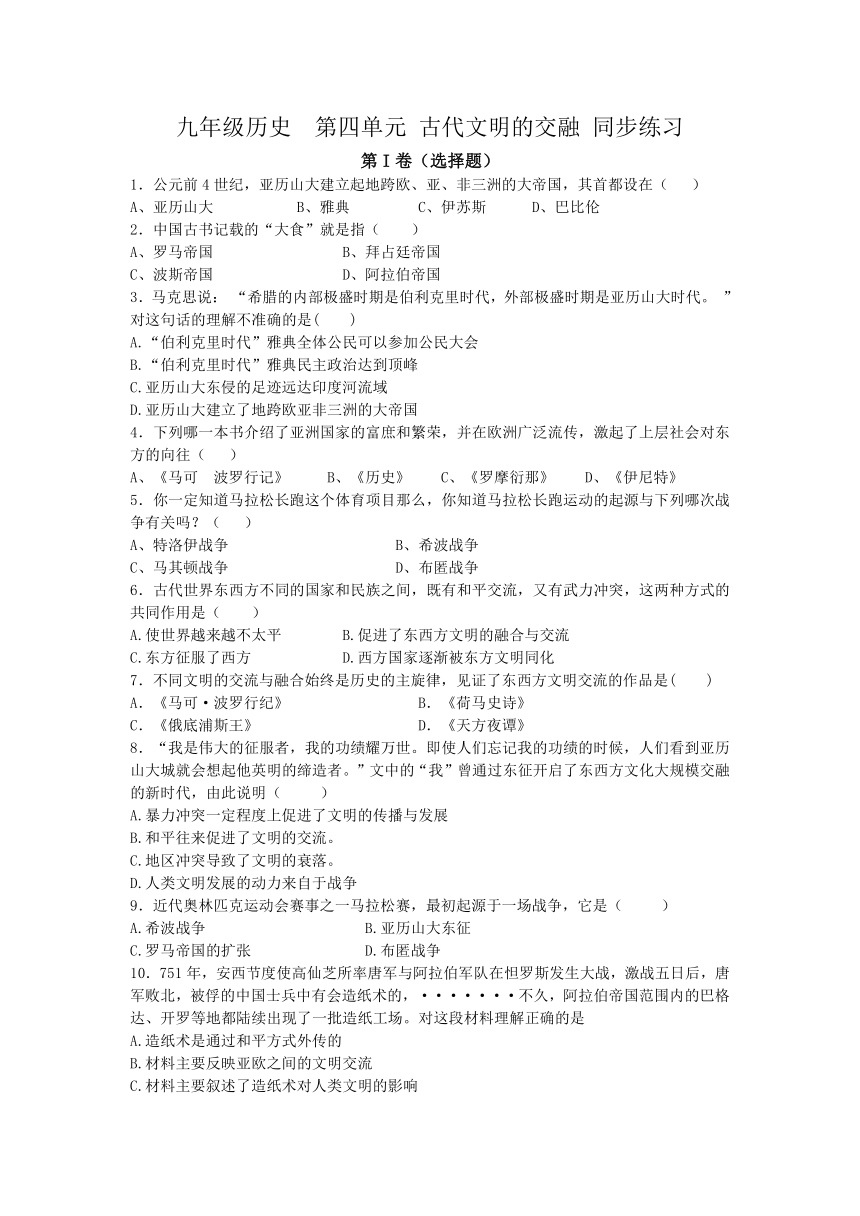 九年级历史　第四单元 古代文明的交融 同步练习

第Ⅰ卷（选择题）

1．公元前4世纪，亚历山大建立起地跨欧、亚、非三洲的大帝国，其首都设在（　　）
A、亚历山大　　B、雅典　　C、伊苏斯　　D、巴比伦

2．中国古书记载的“大食”就是指（　　）
A、罗马帝国　　B、拜占廷帝国
C、波斯帝国　　D、阿拉伯帝国

3．马克思说：“希腊的内部极盛时期是伯利克里时代，外部极盛时期是亚历山大时代。”对这句话的理解不准确的是(　　)
A.“伯利克里时代”雅典全体公民可以参加公民大会
B.“伯利克里时代”雅典民主政治达到顶峰
C.亚历山大东侵的足迹远达印度河流域
D.亚历山大建立了地跨欧亚非三洲的大帝国

4．下列哪一本书介绍了亚洲国家的富庶和繁荣，并在欧洲广泛流传，激起了上层社会对东方的向往（　　）
A、《马可　波罗行记》　　B、《历史》　　C、《罗摩衍那》　　D、《伊尼特》

5．你一定知道马拉松长跑这个体育项目那么，你知道马拉松长跑运动的起源与下列哪次战争有关吗？（　　）
A、特洛伊战争　　B、希波战争
C、马其顿战争　　D、布匿战争

6．古代世界东西方不同的国家和民族之间，既有和平交流，又有武力冲突，这两种方式的共同作用是（　　）
A.使世界越来越不太平　　B.促进了东西方文明的融合与交流
C.东方征服了西方　　D.西方国家逐渐被东方文明同化

7．不同文明的交流与融合始终是历史的主旋律，见证了东西方文明交流的作品是(　　)
A．《马可·波罗行纪》　　B．《荷马史诗》
C．《俄底浦斯王》　　D．《天方夜谭》

8．“我是伟大的征服者，我的功绩耀万世。即使人们忘记我的功绩的时候，人们看到亚历山大城就会想起他英明的缔造者。”文中的“我”曾通过东征开启了东西方文化大规模交融的新时代，由此说明（　　）
A.暴力冲突一定程度上促进了文明的传播与发展
B.和平往来促进了文明的交流。
C.地区冲突导致了文明的衰落。
D.人类文明发展的动力来自于战争

9．近代奥林匹克运动会赛事之一马拉松赛，最初起源于一场战争，它是（　　）
A.希波战争　　B.亚历山大东征
C.罗马帝国的扩张　　D.布匿战争

10．751年，安西节度使高仙芝所率唐军与阿拉伯军队在怛罗斯发生大战，激战五日后，唐军败北，被俘的中国士兵中有会造纸术的，·······不久，阿拉伯帝国范围内的巴格达、开罗等地都陆续出现了一批造纸工场。对这段材料理解正确的是
A.造纸术是通过和平方式外传的
B.材料主要反映亚欧之间的文明交流
C.材料主要叙述了造纸术对人类文明的影响